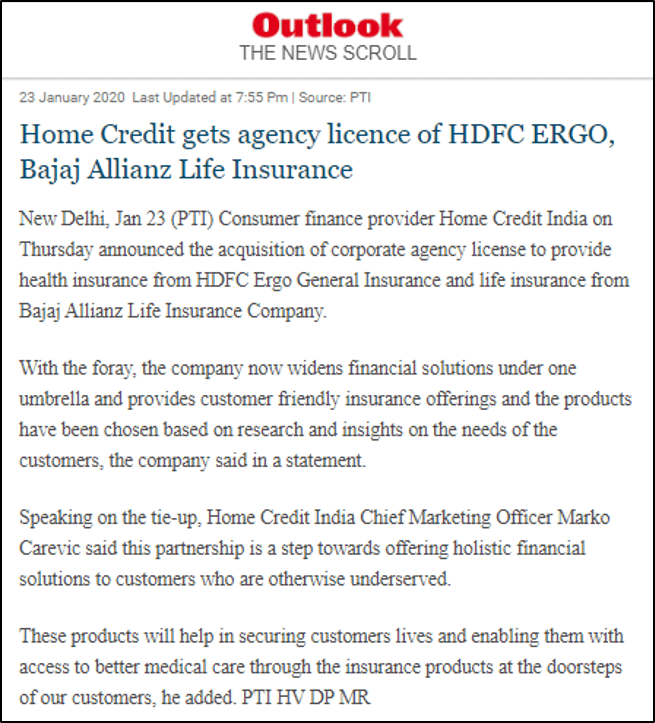 Outlook
THE NEWS SCROLL

23 January 2020 Last Updated at 7:55 Pm | Source: PTI

Home Credit gets agency licence of HDFC ERGO, Bajaj Allianz Life Insurance

New Delhi, Jan 23 (PTI) Consumer finance provider Home Credit India on Thursday announced the acquisition of corporate agency license to provide health insurance from HDFC Ergo General Insurance and life insurance from Bajaj Allianz Life Insurance Company.

With the foray, the company now widens financial solutions under one umbrella and provides customer friendly insurance offerings and the products have been chosen based on research and insights on the needs of the customers, the company said in a statement.

Speaking on the tie-up, Home Credit India Chief Marketing Officer Marko Carevic said this partnership is a step towards offering holistic financial solutions to customers who are otherwise underserved.

These products will help in securing customers lives and enabling them with access to better medical care through the insurance products at the doorsteps of our customers, he added. PTI HV DP MR